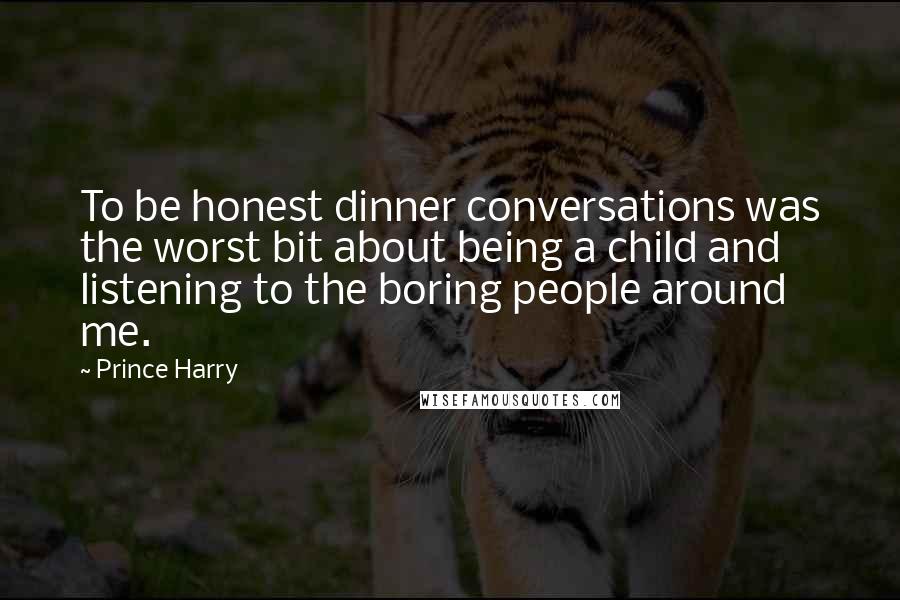 To be honest dinner conversations was the worst bit about being a child and listening to the boring people around me.

~ Prince Harry

WISEFAMOUSQUOTES.COM